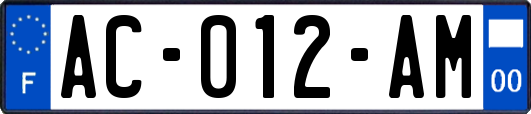 F

AC-012-AM

00